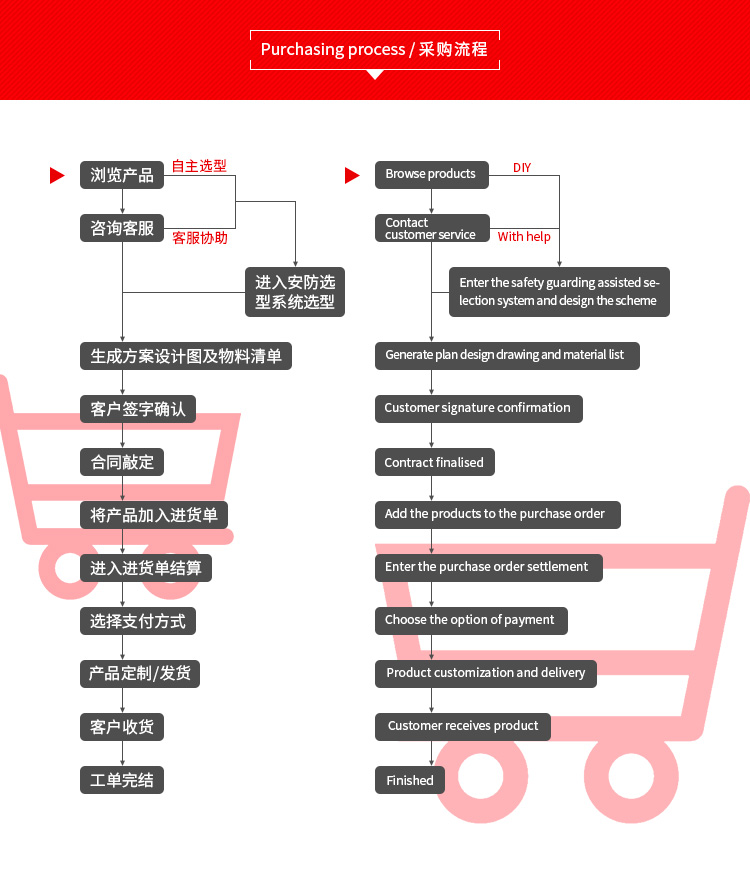 Purchasing process / 采购流程

浏览产品
自主选型
咨询客服
客服协助
进入安防选型系统选型
生成方案设计图及物料清单
客户签字确认
合同敲定
将产品加入进货单
进入进货单结算
选择支付方式
产品定制/发货
客户收货
工单完结

Browse products
DIY
Contact customer service
With help
Enter the safety guarding assisted selection system and design the scheme
Generate plan design drawing and material list
Customer signature confirmation
Contract finalised
Add the products to the purchase order
Enter the purchase order settlement
Choose the option of payment
Product customization and delivery
Customer receives product
Finished